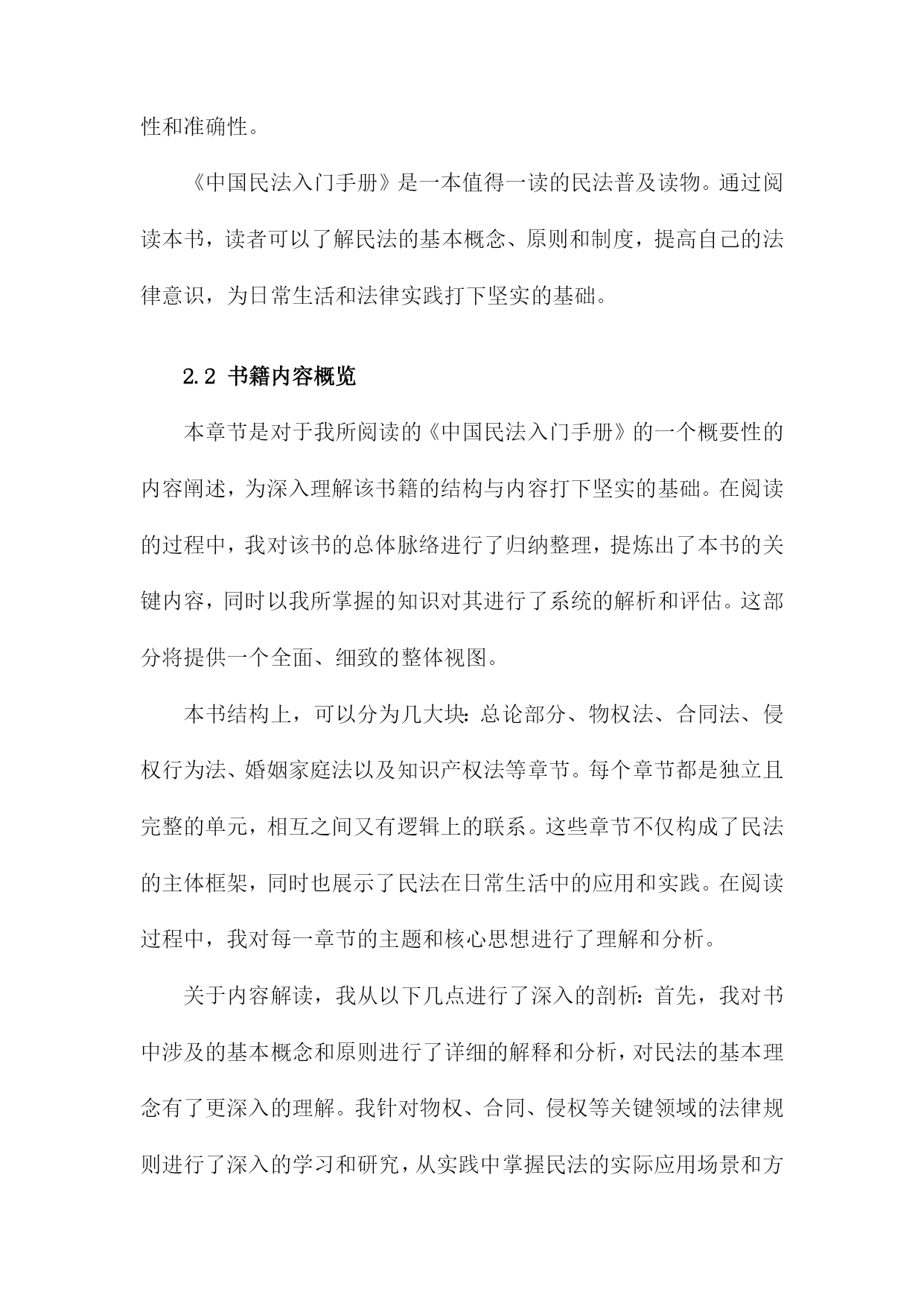 性和准确性。

《中国民法入门手册》是一本值得一读的民法普及读物。通过阅读本书，读者可以了解民法的基本概念、原则和制度，提高自己的法律意识，为日常生活和法律实践打下坚实的基础。

2.2 书籍内容概览

本章节是对于我所阅读的《中国民法入门手册》的一个概要性的内容阐述，为深入理解该书籍的结构与内容打下坚实的基础。在阅读的过程中，我对该书的总体脉络进行了归纳整理，提炼出了本书的关键内容，同时以我所掌握的知识对其进行了系统的解析和评估。这部分将提供一个全面、细致的整体视图。

本书结构上，可以分为几大块：总论部分、物权法、合同法、侵权行为法、婚姻家庭法以及知识产权法等章节。每个章节都是独立且完整的单元，相互之间又有逻辑上的联系。这些章节不仅构成了民法的主体框架，同时也展示了民法在日常生活中的应用和实践。在阅读过程中，我对每一章节的主题和核心思想进行了理解和分析。

关于内容解读，我从以下几点进行了深入的剖析：首先，我对书中涉及的基本概念和原则进行了详细的解释和分析，对民法的基本理念有了更深入的理解。我针对物权、合同、侵权等关键领域的法律规则进行了深入的学习和研究，从实践中掌握民法的实际应用场景和方